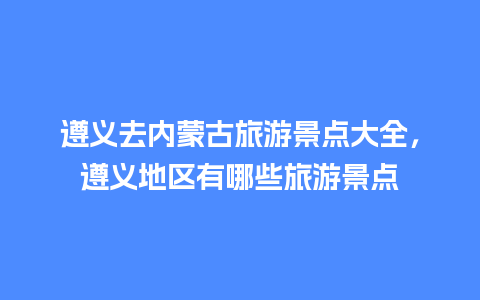 遵义去内蒙古旅游景点大全，遵义地区有哪些旅游景点